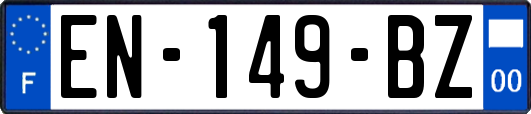 F
EN-149-BZ
00